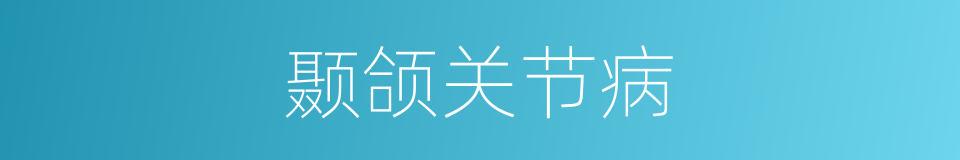 颞颌关节病